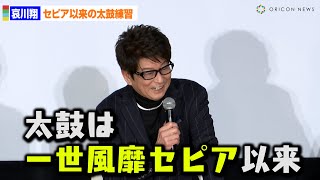 哀川翔 セピア以来の太鼓練習

ORICON NEWS

太鼓は
一世風靡セピア以来